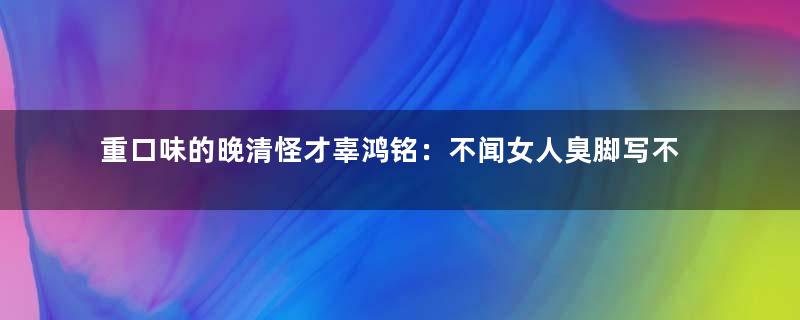 重口味的晚清怪才辜鸿铭：不闻女人臭脚写不